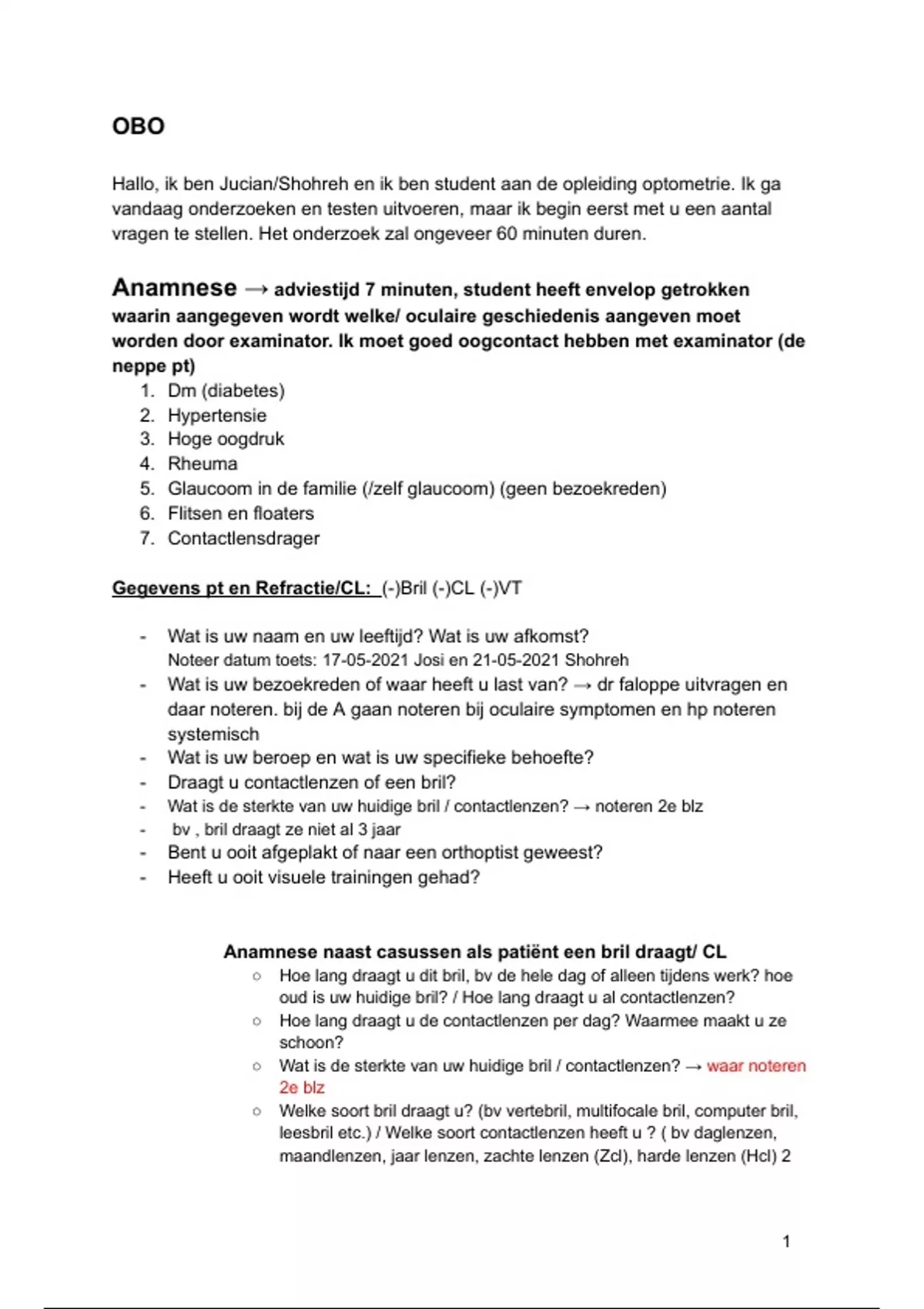 OBO

Hallo, ik ben Jucian/Shohreh en ik ben student aan de opleiding optometrie. Ik ga vandaag onderzoeken en testen uitvoeren, maar ik begin eerst met u een aantal vragen te stellen. Het onderzoek zal ongeveer 60 minuten duren.

Anamnese → adviestijd 7 minuten, student heeft envelop getrokken waarin aangegeven wordt welke/ oculaire geschiedenis aangeven moet worden door examinator. Ik moet goed oogcontact hebben met examinator (de neppe pt)

1. Dm (diabetes)
2. Hypertensie
3. Hoge oogdruk
4. Rheuma
5. Glaucoom in de familie (/zelf glaucoom) (geen bezoekreden)
6. Flitsen en floaters
7. Contactlensdrager

Gegevens pt en Refractie/CL: (-)Bril (-)CL (-)VT

- Wat is uw naam en uw leeftijd? Wat is uw afkomst?
Noteer datum toets: 17-05-2021 Josi en 21-05-2021 Shohreh
- Wat is uw bezoekreden of waar heeft u last van? → dr faloppe uitvragen en daar noteren. bij de A gaan noteren bij oculaire symptomen en hp noteren systemisch
- Wat is uw beroep en wat is uw specifieke behoefte?
- Draagt u contactlenzen of een bril?
- Wat is de sterkte van uw huidige bril / contactlenzen? → noteren 2e blz
- bv , bril draagt ze niet al 3 jaar
- Bent u ooit afgeplakt of naar een orthoptist geweest?
- Heeft u ooit visuele trainingen gehad?

Anamnese naast casussen als patiënt een bril draagt/ CL
○ Hoe lang draagt u dit bril, bv de hele dag of alleen tijdens werk? hoe oud is uw huidige bril? / Hoe lang draagt u al contactlenzen?
○ Hoe lang draagt u de contactlenzen per dag? Waarmee maakt u ze schoon?
○ Wat is de sterkte van uw huidige bril / contactlenzen? → waar noteren 2e blz
○ Welke soort bril draagt u? (bv vertebril, multifocale bril, computer bril, leesbril etc.) / Welke soort contactlenzen heeft u ? ( bv daglenzen, maandlenzen, jaar lenzen, zachte lenzen (Zcl), harde lenzen (Hcl) 2

1